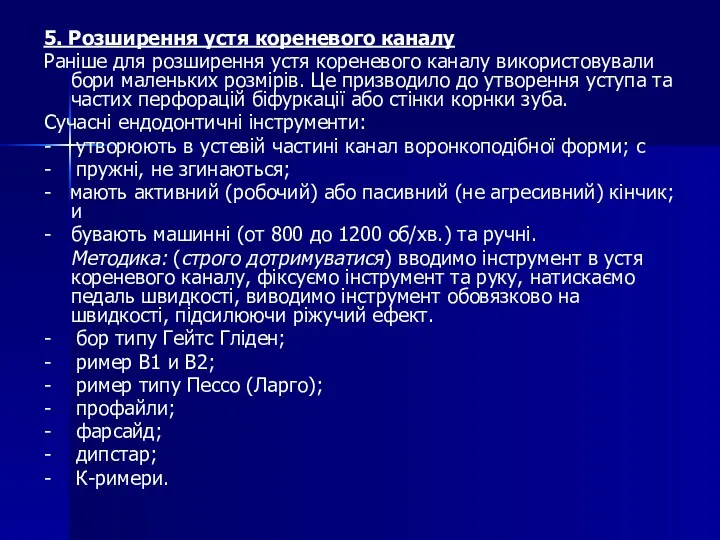 5. Розширення устя кореневого каналу

Раніше для розширення устя кореневого каналу використовували бори маленьких розмірів. Це призводило до утворення уступа та частих перфорацій біфуркації або стінки корнки зуба.

Сучасні ендодонтичні інструменти:

- утворюють в устевій частині канал воронкоподібної форми; с
- пружні, не згинаються;
- мають активний (робочий) або пасивний (не агресивний) кінчик; и
- бувають машинні (от 800 до 1200 об/хв.) та ручні.

Методика: (строго дотримуватися) вводимо інструмент в устя кореневого каналу, фіксуємо інструмент та руку, натискаємо педаль швидкості, виводимо інструмент обовязково на швидкості, підсилюючи ріжучий ефект.

- бор типу Гейтс Гліден;
- ример В1 и В2;
- ример типу Пессо (Ларго);
- профайли;
- фарсайд;
- дипстар;
- К-римери.